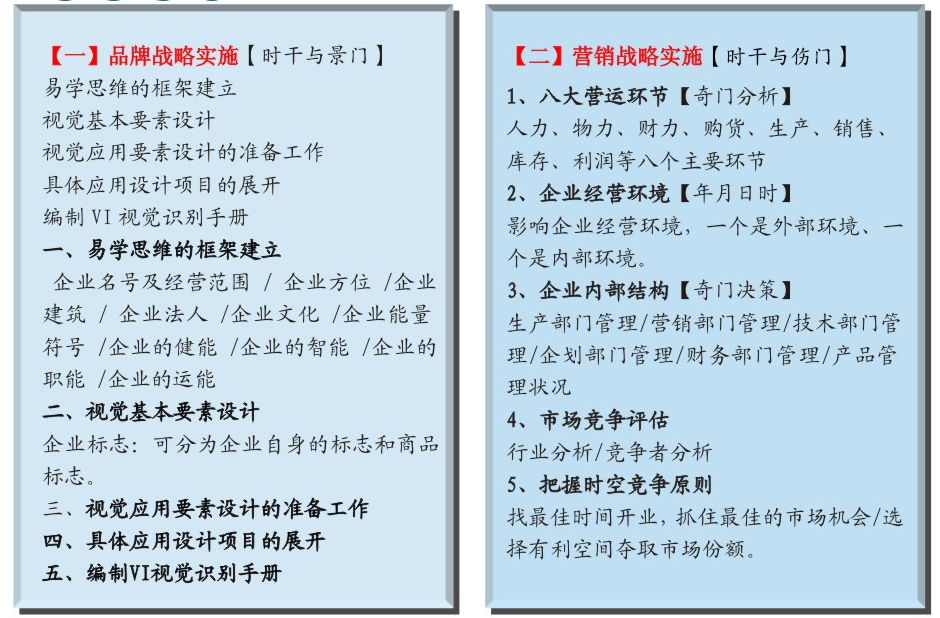 【一】品牌战略实施【时干与景门】
易学思维的框架建立
视觉基本要素设计
视觉应用要素设计的准备工作
具体应用设计项目的展开
编制 VI 视觉识别手册
一、易学思维的框架建立
企业名号及经营范围 / 企业方位 /企业建筑 / 企业法人 /企业文化 /企业能量符号 /企业的健能 /企业的智能 /企业的职能 /企业的运能
二、视觉基本要素设计
企业标志：可分为企业自身的标志和商品标志。
三、视觉应用要素设计的准备工作
四、具体应用设计项目的展开
五、编制VI视觉识别手册

【二】营销战略实施【时干与伤门】
1、八大营运环节【奇门分析】
人力、物力、财力、购货、生产、销售、库存、利润等八个主要环节
2、企业经营环境【年月日时】
影响企业经营环境，一个是外部环境、一个是内部环境。
3、企业内部结构【奇门决策】
生产部门管理/营销部门管理/技术部门管理/企划部门管理/财务部门管理/产品管理状况
4、市场竞争评估
行业分析/竞争者分析
5、把握时空竞争原则
找最佳时间开业，抓住最佳的市场机会/选择有利空间夺取市场份额。